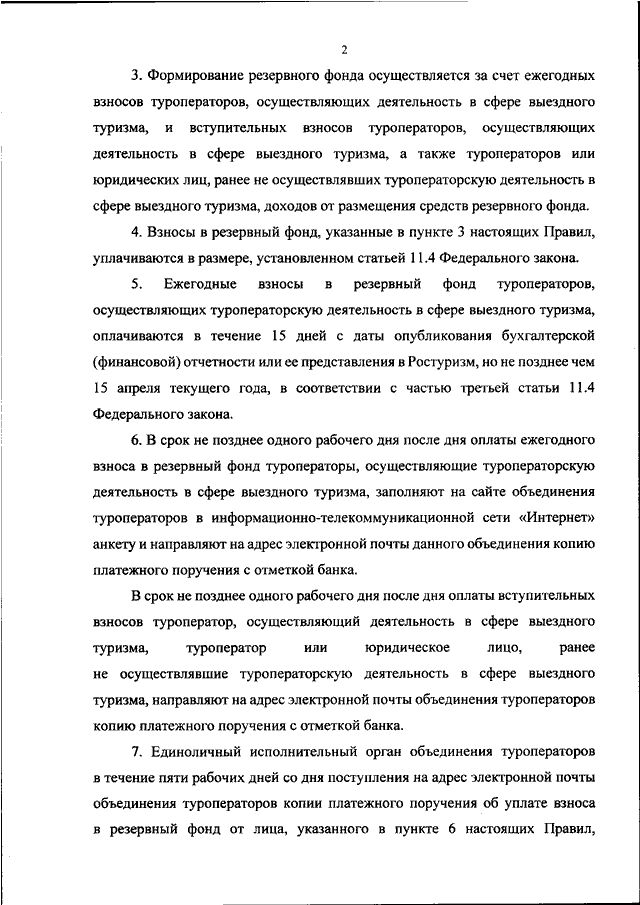 2

3. Формирование резервного фонда осуществляется за счет ежегодных взносов туроператоров, осуществляющих деятельность в сфере выездного туризма, и вступительных взносов туроператоров, осуществляющих деятельность в сфере выездного туризма, а также туроператоров или юридических лиц, ранее не осуществлявших туроператорскую деятельность в сфере выездного туризма, доходов от размещения средств резервного фонда.

4. Взносы в резервный фонд, указанные в пункте 3 настоящих Правил, уплачиваются в размере, установленном статьей 11.4 Федерального закона.

5. Ежегодные взносы в резервный фонд туроператоров, осуществляющих туроператорскую деятельность в сфере выездного туризма, оплачиваются в течение 15 дней с даты опубликования бухгалтерской (финансовой) отчетности или ее представления в Ростуризм, но не позднее чем 15 апреля текущего года, в соответствии с частью третьей статьи 11.4 Федерального закона.

6. В срок не позднее одного рабочего дня после дня оплаты ежегодного взноса в резервный фонд туроператоры, осуществляющие туроператорскую деятельность в сфере выездного туризма, заполняют на сайте объединения туроператоров в информационно-телекоммуникационной сети «Интернет» анкету и направляют на адрес электронной почты данного объединения копию платежного поручения с отметкой банка.

В срок не позднее одного рабочего дня после дня оплаты вступительных взносов туроператор, осуществляющий деятельность в сфере выездного туризма, туроператор или юридическое лицо, ранее не осуществлявшие туроператорскую деятельность в сфере выездного туризма, направляют на адрес электронной почты объединения туроператоров копию платежного поручения с отметкой банка.

7. Единоличный исполнительный орган объединения туроператоров в течение пяти рабочих дней со дня поступления на адрес электронной почты объединения туроператоров копии платежного поручения об уплате взноса в резервный фонд от лица, указанного в пункте 6 настоящих Правил,